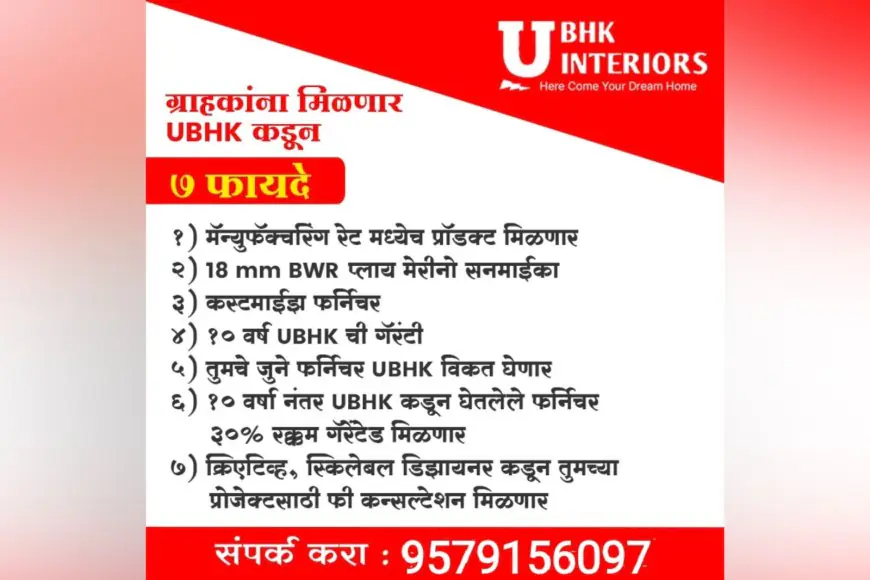 U BHK INTERIORS
Here Come Your Dream Home

ग्राहकांना मिळणार
UBHK कडून

७ फायदे

१) मॅन्युफॅक्चरिंग रेट मध्येच प्रॉडक्ट मिळणार
२) 18 mm BWR प्लाय मेरीनो सनमाईका
३) कस्टमाईझ फर्निचर
४) १० वर्ष UBHK ची गॅरंटी
५) तुमचे जुने फर्निचर UBHK विकत घेणार
६) १० वर्षा नंतर UBHK कडून घेतलेले फर्निचर ३०% रक्कम गॅरेंटेड मिळणार
७) क्रिएटिव्ह, स्किलेबल डिझायनर कडून तुमच्या प्रोजेक्टसाठी फी कन्सल्टेशन मिळणार

संपर्क करा : 9579156097